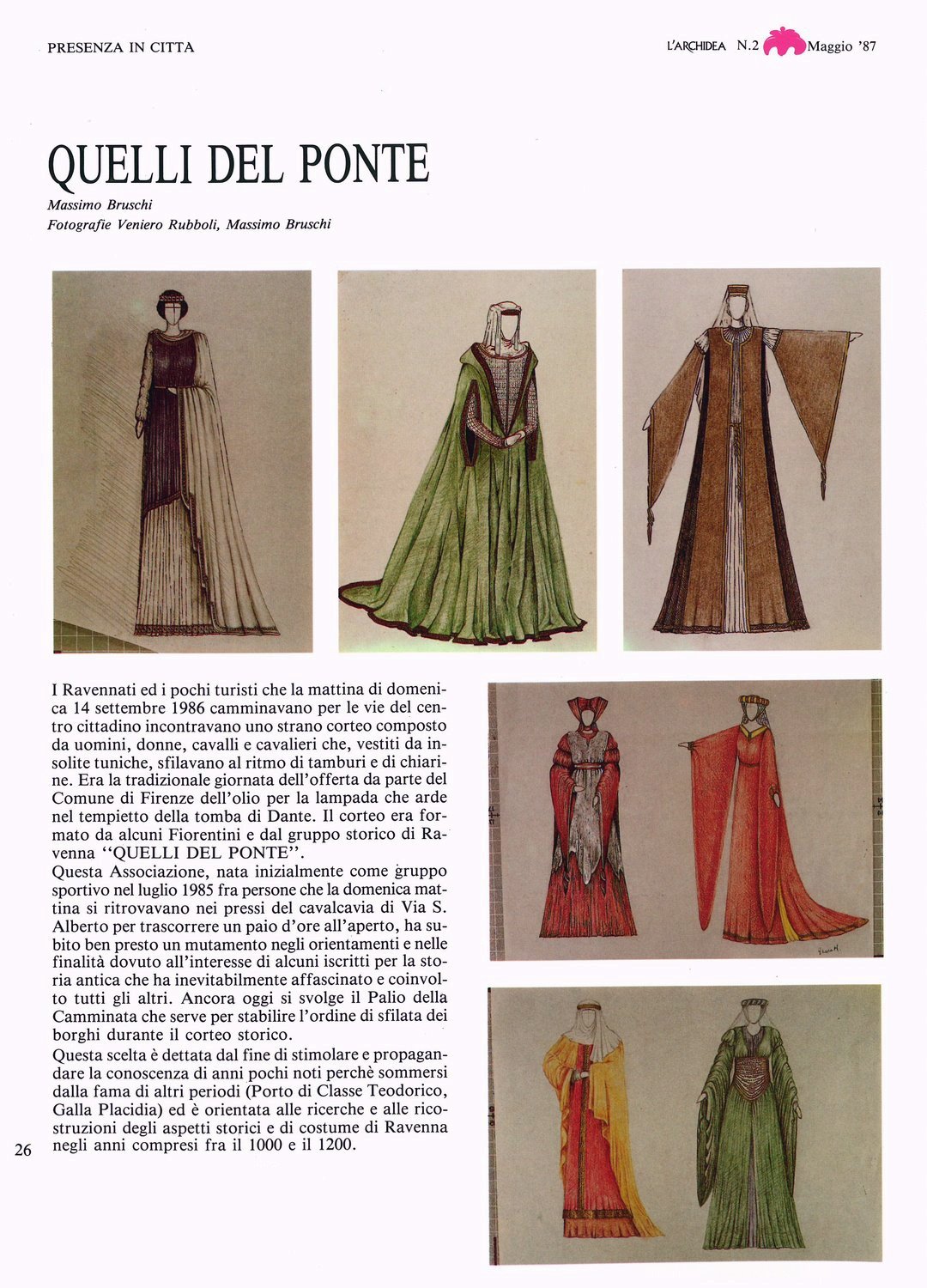 PRESENZA IN CITTA

L'ARCHIDEA N.2 Maggio '87

QUELLI DEL PONTE

Massimo Bruschi
Fotografie Veniero Rubboli, Massimo Bruschi

I Ravennati ed i pochi turisti che la mattina di domenica 14 settembre 1986 camminavano per le vie del centro cittadino incontravano uno strano corteo composto da uomini, donne, cavalli e cavalieri che, vestiti da insolite tuniche, sfilavano al ritmo di tamburi e di chiarine. Era la tradizionale giornata dell'offerta da parte del Comune di Firenze dell'olio per la lampada che arde nel tempietto della tomba di Dante. Il corteo era formato da alcuni Fiorentini e dal gruppo storico di Ravenna "QUELLI DEL PONTE".
Questa Associazione, nata inizialmente come gruppo sportivo nel luglio 1985 fra persone che la domenica mattina si ritrovavano nei pressi del cavalcavia di Via S. Alberto per trascorrere un paio d'ore all'aperto, ha subito ben presto un mutamento negli orientamenti e nelle finalità dovuto all'interesse di alcuni iscritti per la storia antica che ha inevitabilmente affascinato e coinvolto tutti gli altri. Ancora oggi si svolge il Palio della Camminata che serve per stabilire l'ordine di sfilata dei borghi durante il corteo storico.
Questa scelta è dettata dal fine di stimolare e propagandare la conoscenza di anni pochi noti perchè sommersi dalla fama di altri periodi (Porto di Classe Teodorico, Galla Placidia) ed è orientata alle ricerche e alle ricostruzioni degli aspetti storici e di costume di Ravenna negli anni compresi fra il 1000 e il 1200.

26